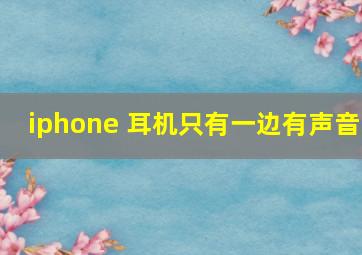 iphone 耳机只有一边有声音